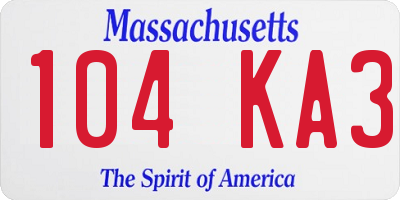 Massachusetts

104 KA3

The Spirit of America